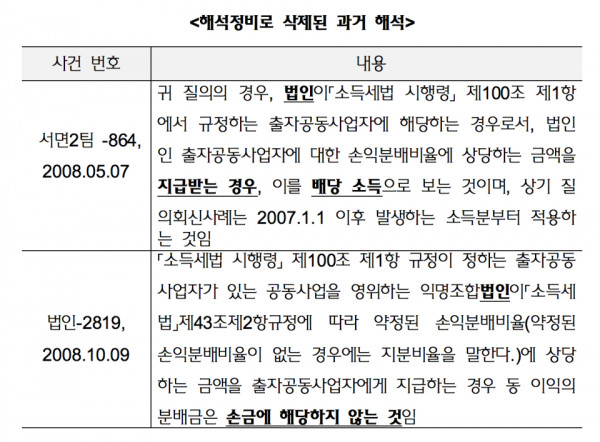 <해석정비로 삭제된 과거 해석>

| 사건 번호 | 내용 |
|---|---|
| 서면2팀 -864, 2008.05.07 | 귀 질의의 경우, 법인이「소득세법 시행령」 제100조 제1항에서 규정하는 출자공동사업자에 해당하는 경우로서, 법인인 출자공동사업자에 대한 손익분배비율에 상당하는 금액을 지급받는 경우, 이를 배당 소득으로 보는 것이며, 상기 질의회신사례는 2007.1.1 이후 발생하는 소득분부터 적용하는 것임 |
| 법인-2819, 2008.10.09 | 「소득세법 시행령」 제100조 제1항 규정이 정하는 출자공동사업자가 있는 공동사업을 영위하는 익명조합법인이「소득세법」제43조제2항규정에 따라 약정된 손익분배비율(약정된 손익분배비율이 없는 경우에는 지분비율을 말한다.)에 상당하는 금액을 출자공동사업자에게 지급하는 경우 동 이익의 분배금은 손금에 해당하지 않는 것임 |